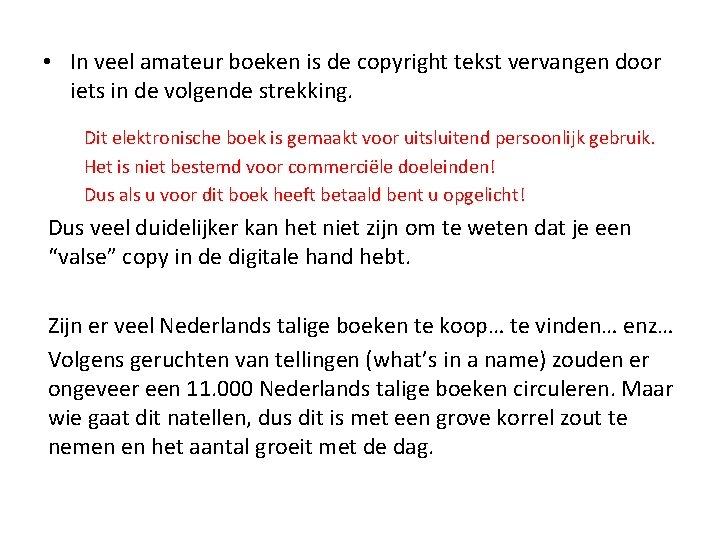 • In veel amateur boeken is de copyright tekst vervangen door iets in de volgende strekking.

Dit elektronische boek is gemaakt voor uitsluitend persoonlijk gebruik.
Het is niet bestemd voor commerciële doeleinden!
Dus als u voor dit boek heeft betaald bent u opgelicht!

Dus veel duidelijker kan het niet zijn om te weten dat je een “valse” copy in de digitale hand hebt.

Zijn er veel Nederlands talige boeken te koop… te vinden… enz…
Volgens geruchten van tellingen (what’s in a name) zouden er ongeveer een 11.000 Nederlands talige boeken circuleren. Maar wie gaat dit natellen, dus dit is met een grove korrel zout te nemen en het aantal groeit met de dag.